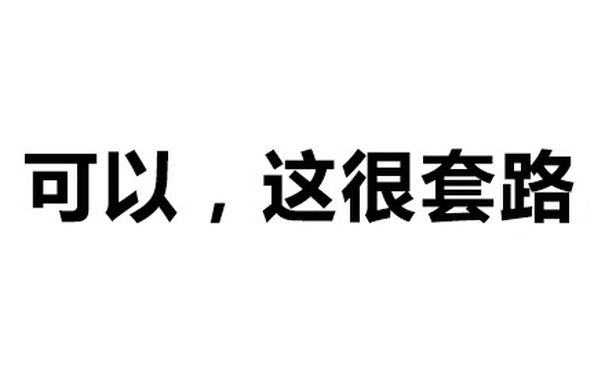 可以，这很套路